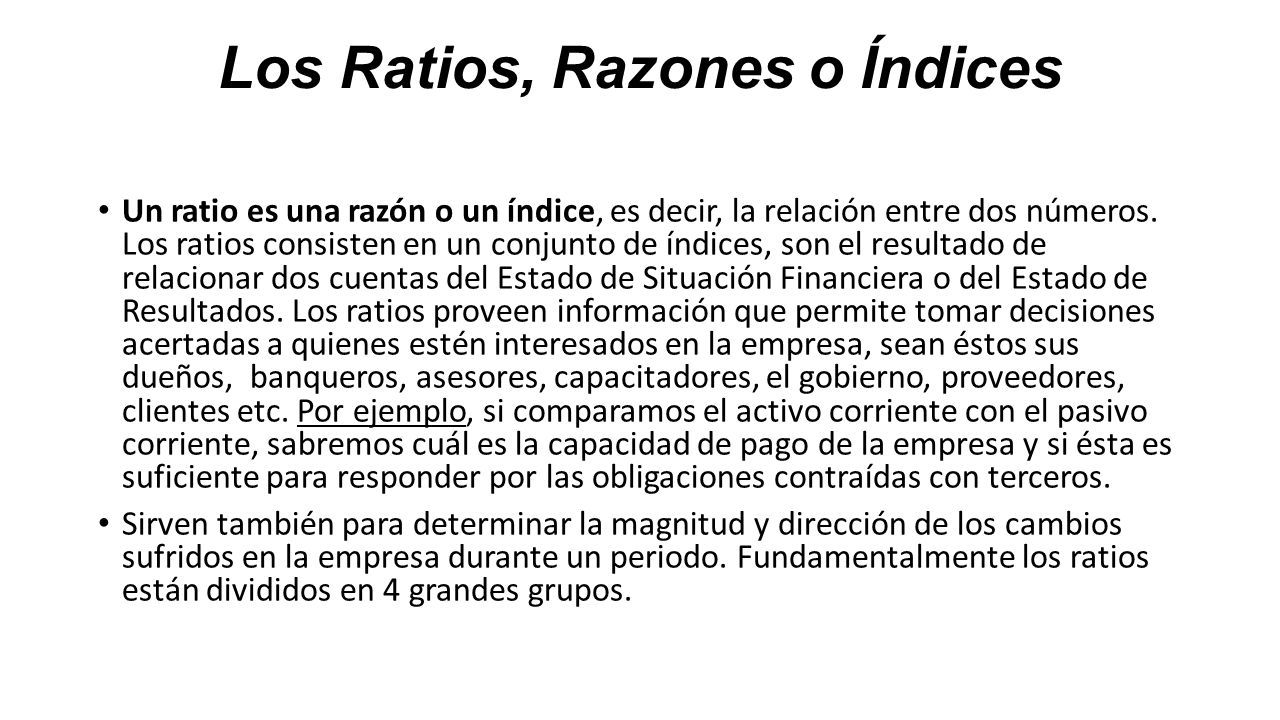 Los Ratios, Razones o Índices

• Un ratio es una razón o un índice, es decir, la relación entre dos números. Los ratios consisten en un conjunto de índices, son el resultado de relacionar dos cuentas del Estado de Situación Financiera o del Estado de Resultados. Los ratios proveen información que permite tomar decisiones acertadas a quienes estén interesados en la empresa, sean éstos sus dueños, banqueros, asesores, capacitadores, el gobierno, proveedores, clientes etc. Por ejemplo, si comparamos el activo corriente con el pasivo corriente, sabremos cuál es la capacidad de pago de la empresa y si ésta es suficiente para responder por las obligaciones contraídas con terceros.

• Sirven también para determinar la magnitud y dirección de los cambios sufridos en la empresa durante un periodo. Fundamentalmente los ratios están divididos en 4 grandes grupos.